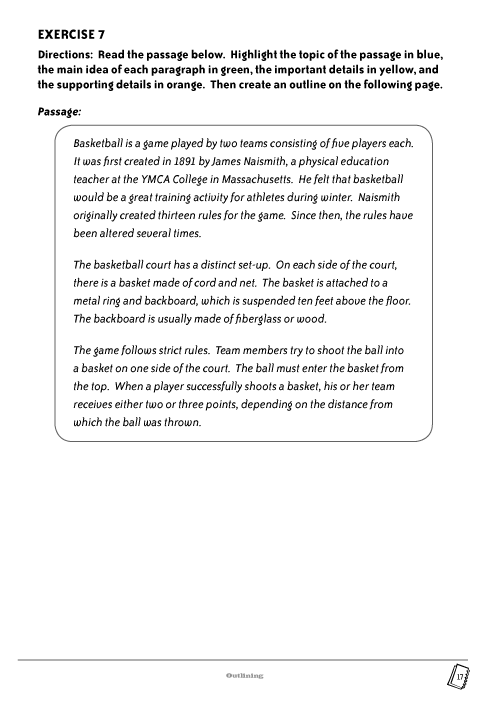 EXERCISE 7

Directions: Read the passage below. Highlight the topic of the passage in blue, the main idea of each paragraph in green, the important details in yellow, and the supporting details in orange. Then create an outline on the following page.

Passage:

Basketball is a game played by two teams consisting of five players each. It was first created in 1891 by James Naismith, a physical education teacher at the YMCA College in Massachusetts. He felt that basketball would be a great training activity for athletes during winter. Naismith originally created thirteen rules for the game. Since then, the rules have been altered several times.

The basketball court has a distinct set-up. On each side of the court, there is a basket made of cord and net. The basket is attached to a metal ring and backboard, which is suspended ten feet above the floor. The backboard is usually made of fiberglass or wood.

The game follows strict rules. Team members try to shoot the ball into a basket on one side of the court. The ball must enter the basket from the top. When a player successfully shoots a basket, his or her team receives either two or three points, depending on the distance from which the ball was thrown.

Outlining

17